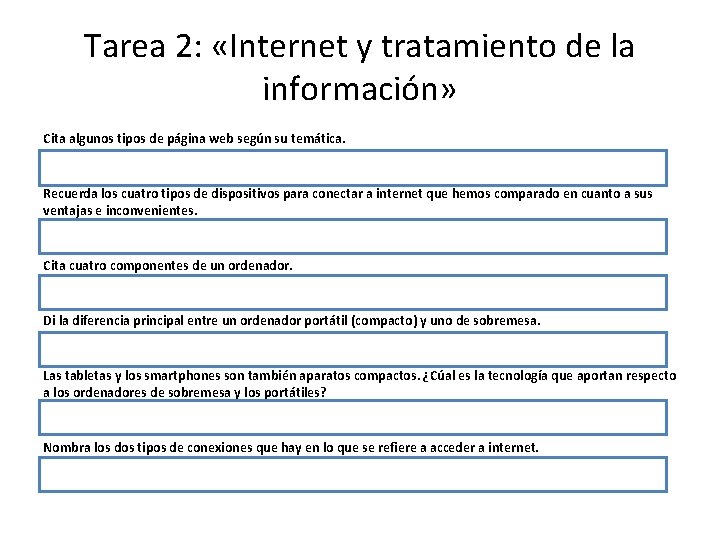 Tarea 2: «Internet y tratamiento de la información»

Cita algunos tipos de página web según su temática.

Recuerda los cuatro tipos de dispositivos para conectar a internet que hemos comparado en cuanto a sus ventajas e inconvenientes.

Cita cuatro componentes de un ordenador.

Di la diferencia principal entre un ordenador portátil (compacto) y uno de sobremesa.

Las tabletas y los smartphones son también aparatos compactos. ¿Cúal es la tecnología que aportan respecto a los ordenadores de sobremesa y los portátiles?

Nombra los dos tipos de conexiones que hay en lo que se refiere a acceder a internet.